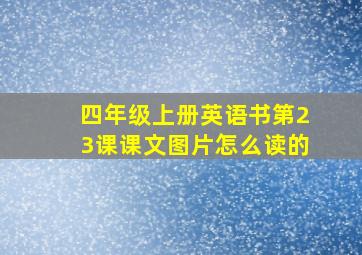 四年级上册英语书第23课课文图片怎么读的